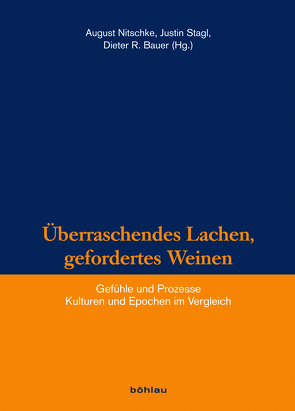 August Nitschke, Justin Stagl, Dieter R. Bauer (Hg.)

Überraschendes Lachen, gefordertes Weinen

Gefühle und Prozesse
Kulturen und Epochen im Vergleich

böhlau